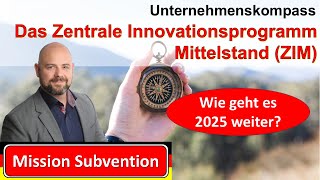 Unternehmenskompass

Das Zentrale Innovationsprogramm Mittelstand (ZIM)

Wie geht es 2025 weiter?

Mission Subvention